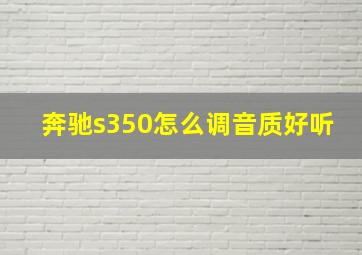 奔驰s350怎么调音质好听